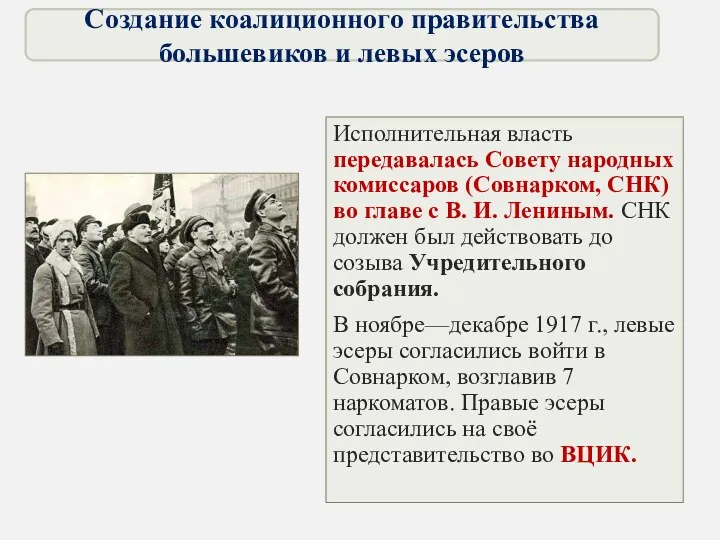 Создание коалиционного правительства большевиков и левых эсеров

Исполнительная власть передавалась Совету народных комиссаров (Совнарком, СНК) во главе с В. И. Лениным. СНК должен был действовать до созыва Учредительного собрания.

В ноябре—декабре 1917 г., левые эсеры согласились войти в Совнарком, возглавив 7 наркоматов. Правые эсеры согласились на своё представительство во ВЦИК.